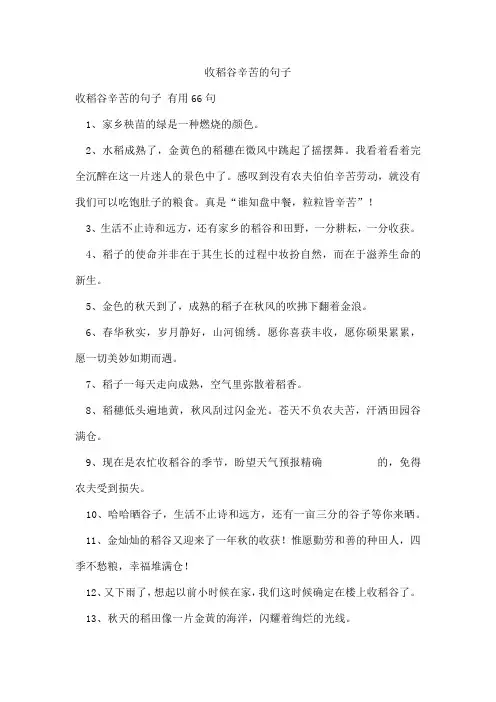 收稻谷辛苦的句子

收稻谷辛苦的句子 有用66句

1、家乡秧苗的绿是一种燃烧的颜色。

2、水稻成熟了，金黄色的稻穗在微风中跳起了摇摆舞。我看着看着完全沉醉在这一片迷人的景色中了。感叹到没有农夫伯伯辛苦劳动，就没有我们可以吃饱肚子的粮食。真是“谁知盘中餐，粒粒皆辛苦”！

3、生活不止诗和远方，还有家乡的稻谷和田野，一分耕耘，一分收获。

4、稻子的使命并非在于其生长的过程中妆扮自然，而在于滋养生命的新生。

5、金色的秋天到了，成熟的稻子在秋风的吹拂下翻着金浪。

6、春华秋实，岁月静好，山河锦绣。愿你喜获丰收，愿你硕果累累，愿一切美妙如期而遇。

7、稻子一每天走向成熟，空气里弥散着稻香。

8、稻穗低头遍地黄，秋风刮过闪金光。苍天不负农夫苦，汗洒田园谷满仓。

9、现在是农忙收稻谷的季节，盼望天气预报精确 的，免得农夫受到损失。

10、哈哈晒谷子，生活不止诗和远方，还有一亩三分的谷子等你来晒。

11、金灿灿的稻谷又迎来了一年秋的收获！惟愿勤劳和善的种田人，四季不愁粮，幸福堆满仓！

12、又下雨了，想起以前小时候在家，我们这时候确定在楼上收稻谷了。

13、秋天的稻田像一片金黄的海洋，闪耀着绚烂的光线。